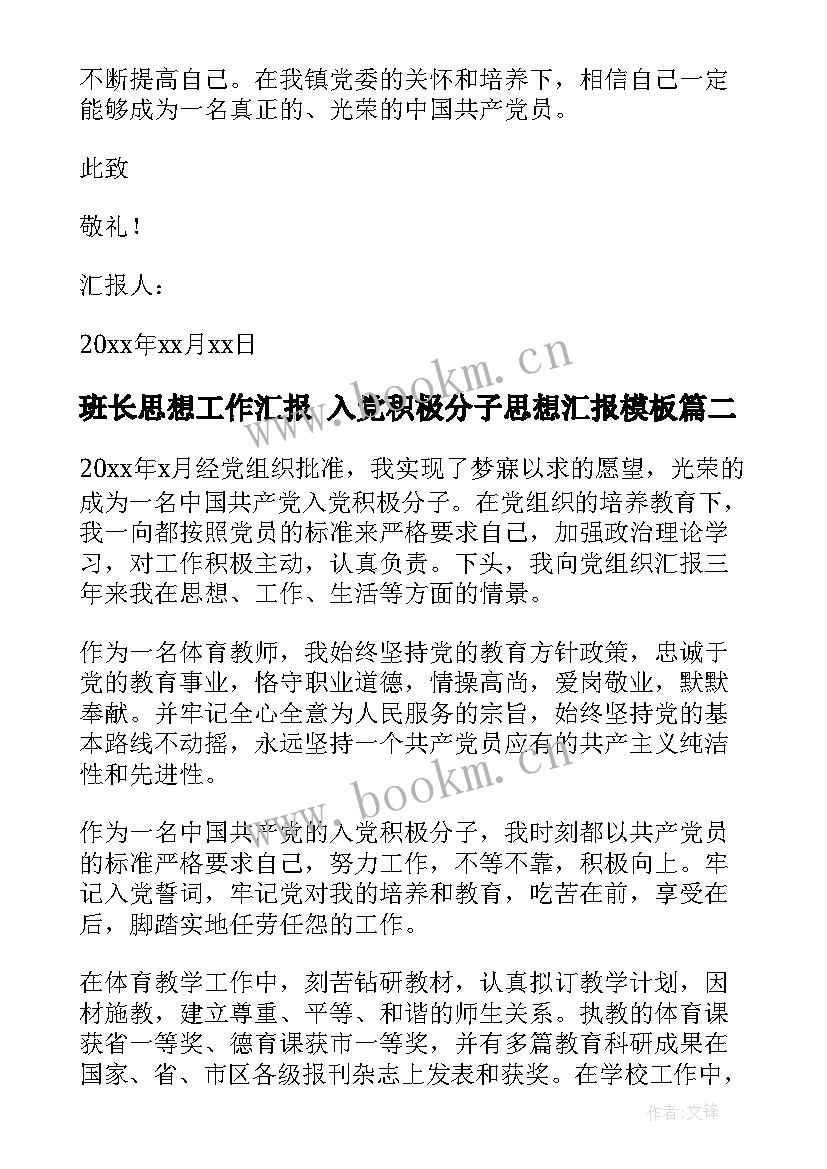 不断提高自己。在我镇党委的关怀和培养下，相信自己一定能够成为一名真正的、光荣的中国共产党员。

此致

敬礼！

汇报人：

20xx年xx月xx日

www.bookm.cn

班长思想工作汇报 入党积极分子思想汇报模板篇二

20xx年x月经党组织批准，我实现了梦寐以求的愿望，光荣的成为一名中国共产党入党积极分子。在党组织的培养教育下，我一向都按照党员的标准来严格要求自己，加强政治理论学习，对工作积极主动，认真负责。下头，我向党组织汇报三年来我在思想、工作、生活等方面的情景。

作为一名体育教师，我始终坚持党的教育方针政策，忠诚于党的教育事业，恪守职业道德，情操高尚，爱岗敬业，默默奉献。并牢记全心全意为人民服务的宗旨，始终坚持党的基本路线不动摇，永远坚持一个共产党员应有的共产主义纯洁性和先进性。

www.bookm.cn

作为一名中国共产党的入党积极分子，我时刻都以共产党员的标准严格要求自己，努力工作，不等不靠，积极向上。牢记入党誓词，牢记党对我的培养和教育，吃苦在前，享受在后，脚踏实地任劳任怨的工作。

在体育教学工作中，刻苦钻研教材，认真拟订教学计划，因材施教，建立尊重、平等、和谐的师生关系。执教的体育课获省一等奖、德育课获市一等奖，并有多篇教育科研成果在国家、省、市区各级报刊杂志上发表和获奖。在学校工作中，

作者：文锋